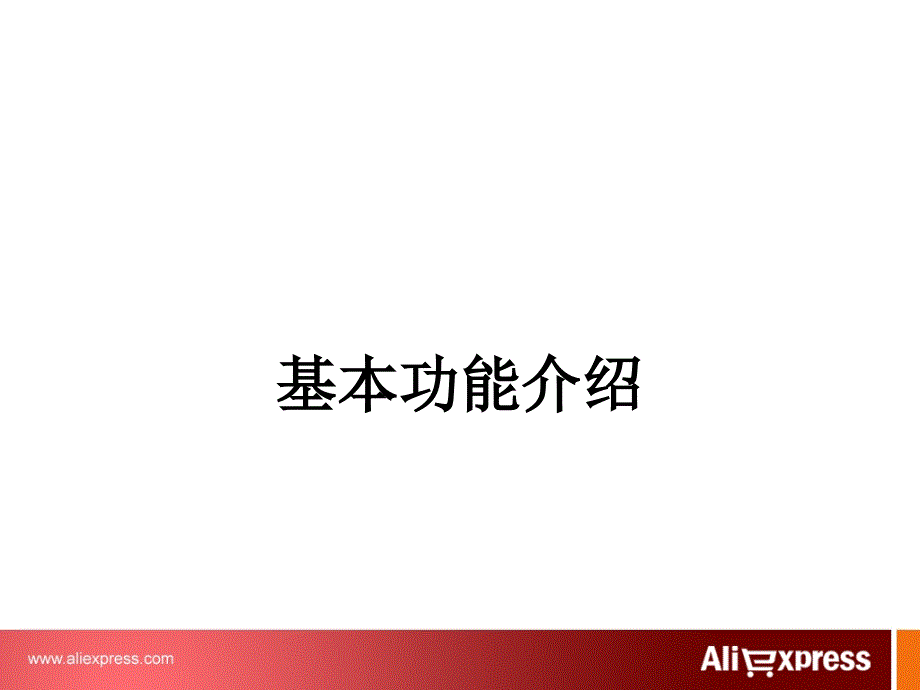 基本功能介绍

www.aliexpress.com

AliExpress